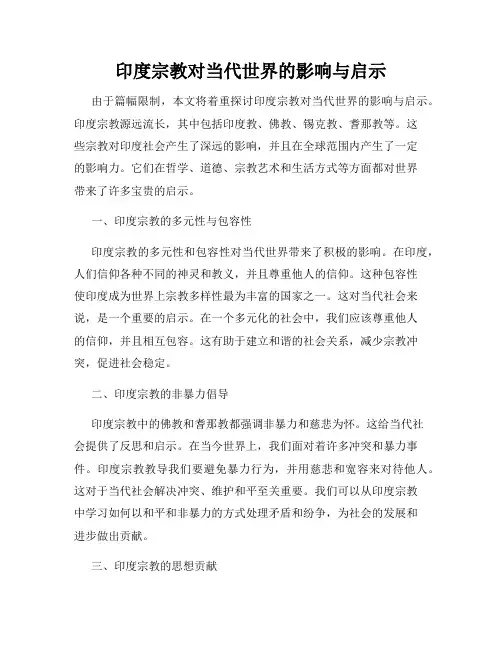 印度宗教对当代世界的影响与启示

由于篇幅限制，本文将着重探讨印度宗教对当代世界的影响与启示。印度宗教源远流长，其中包括印度教、佛教、锡克教、耆那教等。这些宗教对印度社会产生了深远的影响，并且在全球范围内产生了一定的影响力。它们在哲学、道德、宗教艺术和生活方式等方面都对世界带来了许多宝贵的启示。

一、印度宗教的多元性与包容性

印度宗教的多元性和包容性对当代世界带来了积极的影响。在印度，人们信仰各种不同的神灵和教义，并且尊重他人的信仰。这种包容性使印度成为世界上宗教多样性最为丰富的国家之一。这对当代社会来说，是一个重要的启示。在一个多元化的社会中，我们应该尊重他人的信仰，并且相互包容。这有助于建立和谐的社会关系，减少宗教冲突，促进社会稳定。

二、印度宗教的非暴力倡导

印度宗教中的佛教和耆那教都强调非暴力和慈悲为怀。这给当代社会提供了反思和启示。在当今世界上，我们面对着许多冲突和暴力事件。印度宗教教导我们要避免暴力行为，并用慈悲和宽容来对待他人。这对于当代社会解决冲突、维护和平至关重要。我们可以从印度宗教中学习如何以和平和非暴力的方式处理矛盾和纷争，为社会的发展和进步做出贡献。

三、印度宗教的思想贡献